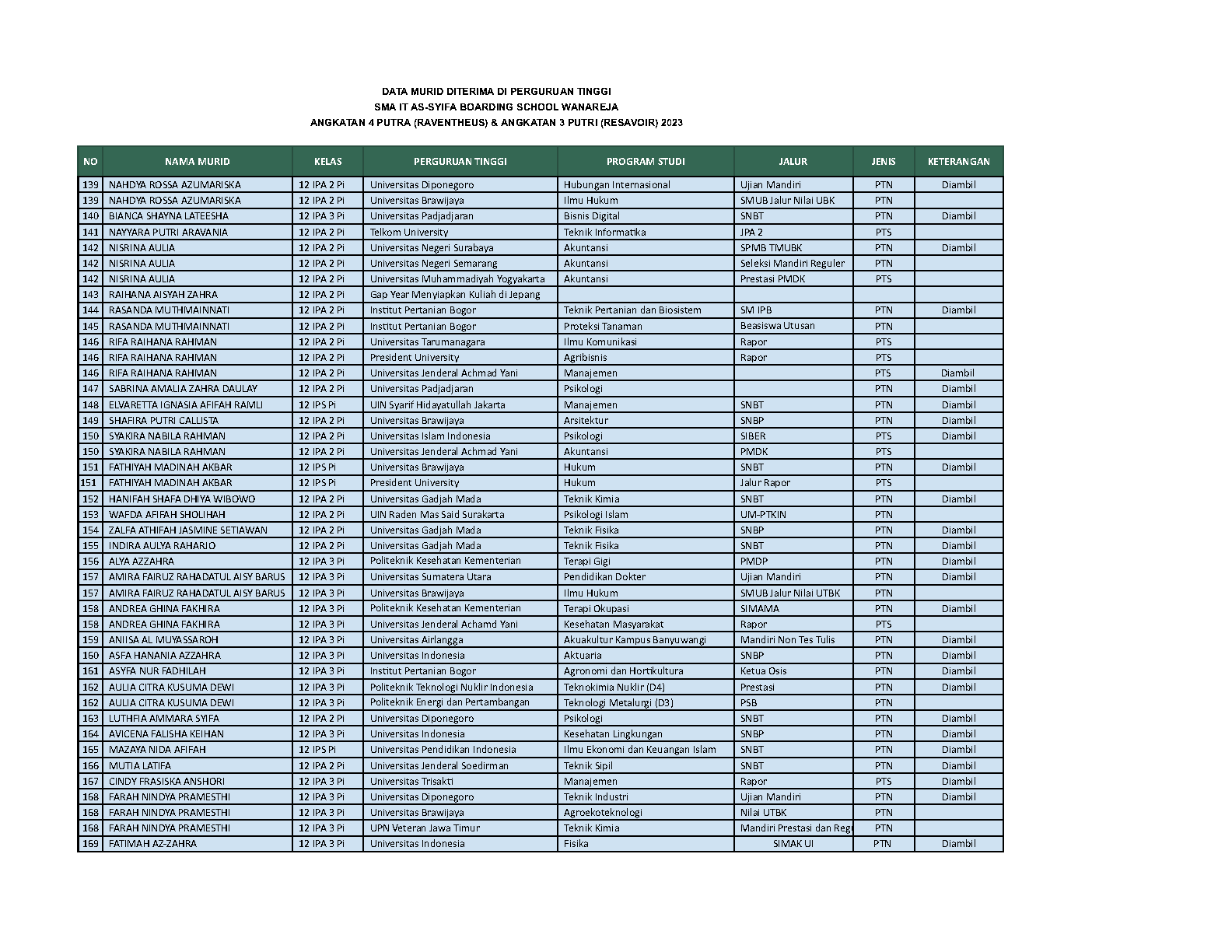 DATA MURID DITERIMA DI PERGURUAN TINGGI
SMA IT AS-SYIFA BOARDING SCHOOL WANAREJA
ANGKATAN 4 PUTRA (RAVENTHEUS) & ANGKATAN 3 PUTRI (RESAVOIR) 2023

| NO | NAMA MURID | KELAS | PERGURUAN TINGGI | PROGRAM STUDI | JALUR | JENIS | KETERANGAN |
|---|---|---|---|---|---|---|---|
| 139 | NAHDYA ROSSA AZUMARISKA | 12 IPA 2 Pi | Universitas Diponegoro | Hubungan Internasional | Ujian Mandiri | PTN | Diambil |
| 139 | NAHDYA ROSSA AZUMARISKA | 12 IPA 2 Pi | Universitas Brawijaya | Ilmu Hukum | SMUB Jalur Nilai UBK | PTN | |
| 140 | BIANCA SHAYNA LATEESHA | 12 IPA 3 Pi | Universitas Padjadjaran | Bisnis Digital | SNBT | PTN | Diambil |
| 141 | NAYYARA PUTRI ARAVANIA | 12 IPA 2 Pi | Telkom University | Teknik Informatika | JPA 2 | PTS | |
| 142 | NISRINA AULIA | 12 IPA 2 Pi | Universitas Negeri Surabaya | Akuntansi | SPMB TMUBK | PTN | Diambil |
| 142 | NISRINA AULIA | 12 IPA 2 Pi | Universitas Negeri Semarang | Akuntansi | Seleksi Mandiri Reguler | PTN | |
| 142 | NISRINA AULIA | 12 IPA 2 Pi | Universitas Muhammadiyah Yogyakarta | Akuntansi | Prestasi PMDK | PTS | |
| 143 | RAIHANA AISYAH ZAHRA | 12 IPA 2 Pi | Gap Year Menyiapkan Kuliah di Jepang | | | | |
| 144 | RASANDA MUTHMAINNATI | 12 IPA 2 Pi | Institut Pertanian Bogor | Teknik Pertanian dan Biosistem | SM IPB | PTN | Diambil |
| 145 | RASANDA MUTHMAINNATI | 12 IPA 2 Pi | Institut Pertanian Bogor | Proteksi Tanaman | Beasiswa Utusan | PTN | |
| 146 | RIFA RAIHANA RAHMAN | 12 IPA 2 Pi | Universitas Tarumanagara | Ilmu Komunikasi | Rapor | PTS | |
| 146 | RIFA RAIHANA RAHMAN | 12 IPA 2 Pi | President University | Agribisnis | Rapor | PTS | |
| 146 | RIFA RAIHANA RAHMAN | 12 IPA 2 Pi | Universitas Jenderal Achmad Yani | Manajemen | | PTS | Diambil |
| 147 | SABRINA AMALIA ZAHRA DAULAY | 12 IPA 2 Pi | Universitas Padjadjaran | Psikologi | | PTN | Diambil |
| 148 | ELVARETTA IGNASIA AFIFAH RAMLI | 12 IPS Pi | UIN Syarif Hidayatullah Jakarta | Manajemen | SNBT | PTN | Diambil |
| 149 | SHAFIRA PUTRI CALLISTA | 12 IPA 2 Pi | Universitas Brawijaya | Arsitektur | SNBP | PTN | Diambil |
| 150 | SYAKIRA NABILA RAHMAN | 12 IPA 2 Pi | Universitas Islam Indonesia | Psikologi | SIBER | PTS | Diambil |
| 150 | SYAKIRA NABILA RAHMAN | 12 IPA 2 Pi | Universitas Jenderal Achmad Yani | Akuntansi | PMDK | PTS | |
| 151 | FATHIYAH MADINAH AKBAR | 12 IPS Pi | Universitas Brawijaya | Hukum | SNBT | PTN | Diambil |
| 151 | FATHIYAH MADINAH AKBAR | 12 IPS Pi | President University | Hukum | Jalur Rapor | PTS | |
| 152 | HANIFAH SHAFA DHIYA WIBOWO | 12 IPA 2 Pi | Universitas Gadjah Mada | Teknik Kimia | SNBT | PTN | Diambil |
| 153 | WAFDA AFIFAH SHOLIHAH | 12 IPA 2 Pi | UIN Raden Mas Said Surakarta | Psikologi Islam | UM-PTKIN | PTN | |
| 154 | ZALFA ATHIFAH JASMINE SETIAWAN | 12 IPA 2 Pi | Universitas Gadjah Mada | Teknik Fisika | SNBP | PTN | Diambil |
| 155 | INDIRA AULYA RAHARJO | 12 IPA 2 Pi | Universitas Gadjah Mada | Teknik Fisika | SNBT | PTN | Diambil |
| 156 | ALYA AZZAHRA | 12 IPA 3 Pi | Politeknik Kesehatan Kementerian | Terapi Gigi | PMDP | PTN | Diambil |
| 157 | AMIRA FAIRUZ RAHADATUL AISY BARUS | 12 IPA 3 Pi | Universitas Sumatera Utara | Pendidikan Dokter | Ujian Mandiri | PTN | Diambil |
| 157 | AMIRA FAIRUZ RAHADATUL AISY BARUS | 12 IPA 3 Pi | Universitas Brawijaya | Ilmu Hukum | SMUB Jalur Nilai UTBK | PTN | |
| 158 | ANDREA GHINA FAKHIRA | 12 IPA 3 Pi | Politeknik Kesehatan Kementerian | Terapi Okupasi | SIMAMA | PTN | Diambil |
| 158 | ANDREA GHINA FAKHIRA | 12 IPA 3 Pi | Universitas Jenderal Achamd Yani | Kesehatan Masyarakat | Rapor | PTS | |
| 159 | ANIISA AL MUYASSAROH | 12 IPA 3 Pi | Universitas Airlangga | Akuakultur Kampus Banyuwangi | Mandiri Non Tes Tulis | PTN | Diambil |
| 160 | ASFA HANANIA AZZAHRA | 12 IPA 3 Pi | Universitas Indonesia | Aktuaria | SNBP | PTN | Diambil |
| 161 | ASYFA NUR FADHILAH | 12 IPA 3 Pi | Institut Pertanian Bogor | Agronomi dan Hortikultura | Ketua Osis | PTN | Diambil |
| 162 | AULIA CITRA KUSUMA DEWI | 12 IPA 3 Pi | Politeknik Teknologi Nuklir Indonesia | Teknokimia Nuklir (D4) | Prestasi | PTN | Diambil |
| 162 | AULIA CITRA KUSUMA DEWI | 12 IPA 3 Pi | Politeknik Energi dan Pertambangan | Teknologi Metalurgi (D3) | PSB | PTN | |
| 163 | LUTHFIA AMMARA SYIFA | 12 IPA 2 Pi | Universitas Diponegoro | Psikologi | SNBT | PTN | Diambil |
| 164 | AVICENA FALISHA KEIHAN | 12 IPA 3 Pi | Universitas Indonesia | Kesehatan Lingkungan | SNBP | PTN | Diambil |
| 165 | MAZAYA NIDA AFIFAH | 12 IPS Pi | Universitas Pendidikan Indonesia | Ilmu Ekonomi dan Keuangan Islam | SNBT | PTN | Diambil |
| 166 | MUTIA LATIFA | 12 IPA 2 Pi | Universitas Jenderal Soedirman | Teknik Sipil | SNBT | PTN | Diambil |
| 167 | CINDY FRASISKA ANSHORI | 12 IPA 3 Pi | Universitas Trisakti | Manajemen | Rapor | PTS | Diambil |
| 168 | FARAH NINDYA PRAMESTHI | 12 IPA 3 Pi | Universitas Diponegoro | Teknik Industri | Ujian Mandiri | PTN | Diambil |
| 168 | FARAH NINDYA PRAMESTHI | 12 IPA 3 Pi | Universitas Brawijaya | Agroekoteknologi | Nilai UTBK | PTN | |
| 168 | FARAH NINDYA PRAMESTHI | 12 IPA 3 Pi | UPN Veteran Jawa Timur | Teknik Kimia | Mandiri Prestasi dan Reg | PTN | |
| 169 | FATIMAH AZ-ZAHRA | 12 IPA 3 Pi | Universitas Indonesia | Fisika | SIMAK UI | PTN | Diambil |